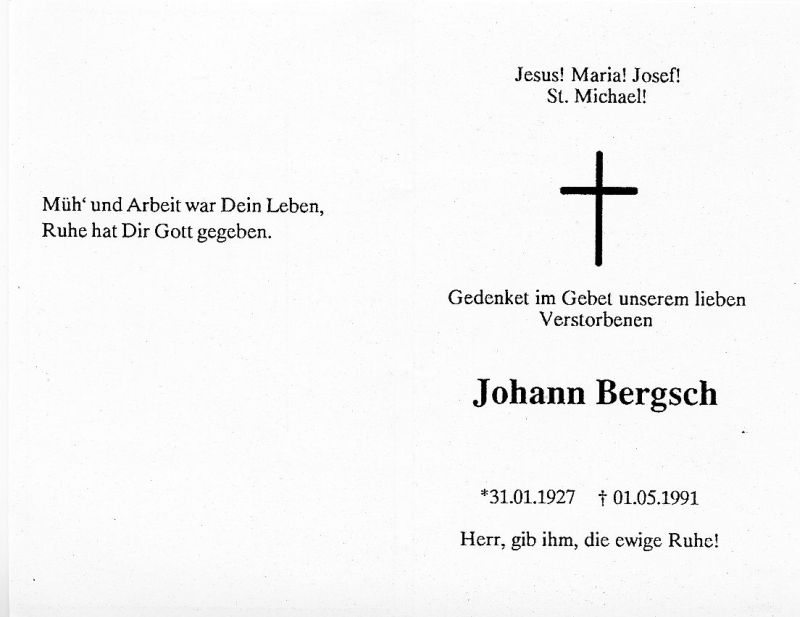 Müh' und Arbeit war Dein Leben,
Ruhe hat Dir Gott gegeben.

Jesus! Maria! Josef!
St. Michael!

Gedenket im Gebet unserem lieben Verstorbenen

Johann Bergsch

*31.01.1927 † 01.05.1991

Herr, gib ihm, die ewige Ruhe!